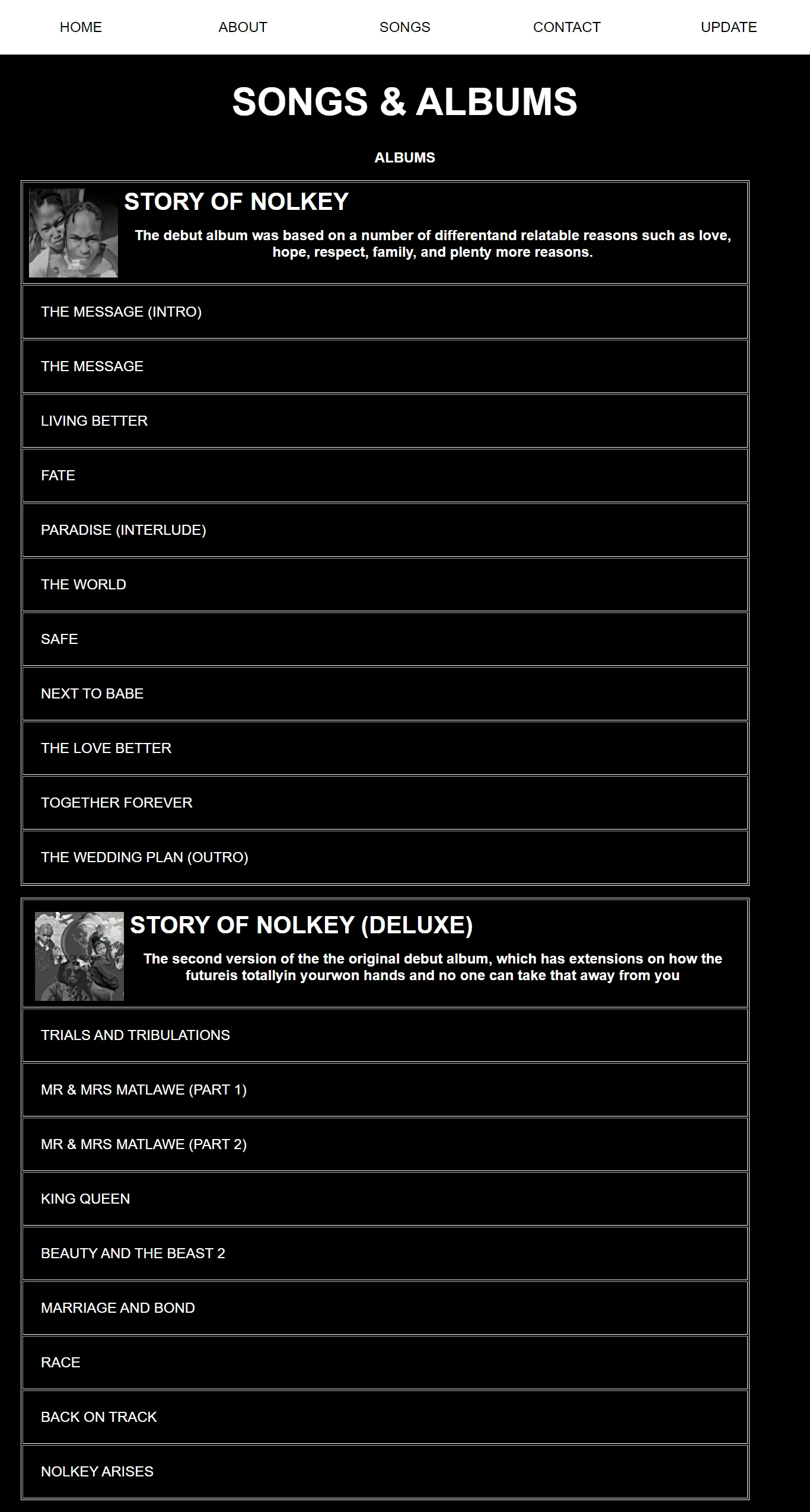 HOME ABOUT SONGS CONTACT UPDATE

SONGS & ALBUMS

ALBUMS

STORY OF NOLKEY

The debut album was based on a number of differentand relatable reasons such as love, hope, respect, family, and plenty more reasons.

THE MESSAGE (INTRO)

THE MESSAGE

LIVING BETTER

FATE

PARADISE (INTERLUDE)

THE WORLD

SAFE

NEXT TO BABE

THE LOVE BETTER

TOGETHER FOREVER

THE WEDDING PLAN (OUTRO)

STORY OF NOLKEY (DELUXE)

The second version of the the original debut album, which has extensions on how the futureis totallyin yourwon hands and no one can take that away from you

TRIALS AND TRIBULATIONS

MR & MRS MATLAWE (PART 1)

MR & MRS MATLAWE (PART 2)

KING QUEEN

BEAUTY AND THE BEAST 2

MARRIAGE AND BOND

RACE

BACK ON TRACK

NOLKEY ARISES